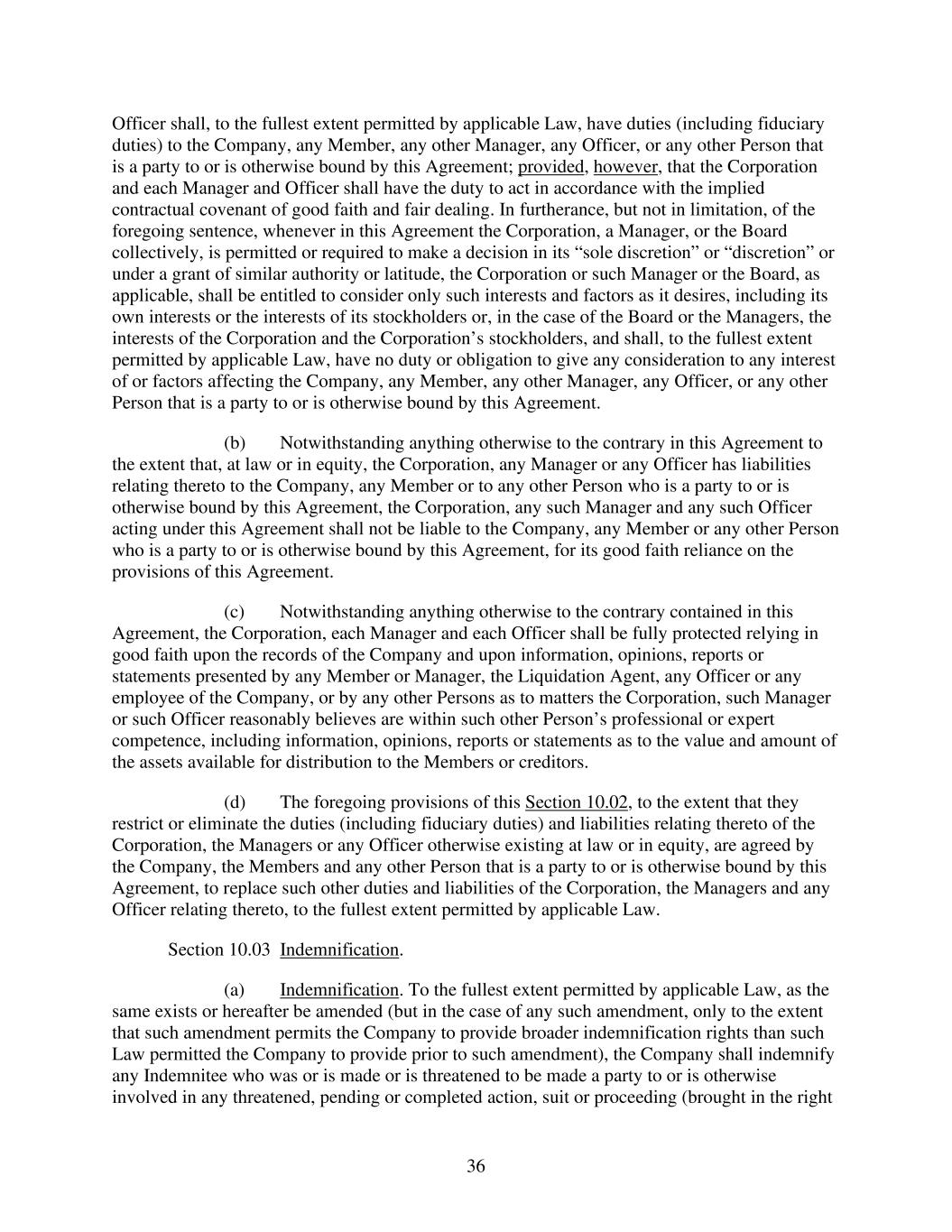 Officer shall, to the fullest extent permitted by applicable Law, have duties (including fiduciary duties) to the Company, any Member, any other Manager, any Officer, or any other Person that is a party to or is otherwise bound by this Agreement; provided, however, that the Corporation and each Manager and Officer shall have the duty to act in accordance with the implied contractual covenant of good faith and fair dealing. In furtherance, but not in limitation, of the foregoing sentence, whenever in this Agreement the Corporation, a Manager, or the Board collectively, is permitted or required to make a decision in its “sole discretion” or “discretion” or under a grant of similar authority or latitude, the Corporation or such Manager or the Board, as applicable, shall be entitled to consider only such interests and factors as it desires, including its own interests or the interests of its stockholders or, in the case of the Board or the Managers, the interests of the Corporation and the Corporation’s stockholders, and shall, to the fullest extent permitted by applicable Law, have no duty or obligation to give any consideration to any interest of or factors affecting the Company, any Member, any other Manager, any Officer, or any other Person that is a party to or is otherwise bound by this Agreement.

(b) Notwithstanding anything otherwise to the contrary in this Agreement to the extent that, at law or in equity, the Corporation, any Manager or any Officer has liabilities relating thereto to the Company, any Member or to any other Person who is a party to or is otherwise bound by this Agreement, the Corporation, any such Manager and any such Officer acting under this Agreement shall not be liable to the Company, any Member or any other Person who is a party to or is otherwise bound by this Agreement, for its good faith reliance on the provisions of this Agreement.

(c) Notwithstanding anything otherwise to the contrary contained in this Agreement, the Corporation, each Manager and each Officer shall be fully protected relying in good faith upon the records of the Company and upon information, opinions, reports or statements presented by any Member or Manager, the Liquidation Agent, any Officer or any employee of the Company, or by any other Persons as to matters the Corporation, such Manager or such Officer reasonably believes are within such other Person’s professional or expert competence, including information, opinions, reports or statements as to the value and amount of the assets available for distribution to the Members or creditors.

(d) The foregoing provisions of this Section 10.02, to the extent that they restrict or eliminate the duties (including fiduciary duties) and liabilities relating thereto of the Corporation, the Managers or any Officer otherwise existing at law or in equity, are agreed by the Company, the Members and any other Person that is a party to or is otherwise bound by this Agreement, to replace such other duties and liabilities of the Corporation, the Managers and any Officer relating thereto, to the fullest extent permitted by applicable Law.

Section 10.03 Indemnification.

(a) Indemnification. To the fullest extent permitted by applicable Law, as the same exists or hereafter be amended (but in the case of any such amendment, only to the extent that such amendment permits the Company to provide broader indemnification rights than such Law permitted the Company to provide prior to such amendment), the Company shall indemnify any Indemnitee who was or is made or is threatened to be made a party to or is otherwise involved in any threatened, pending or completed action, suit or proceeding (brought in the right

36